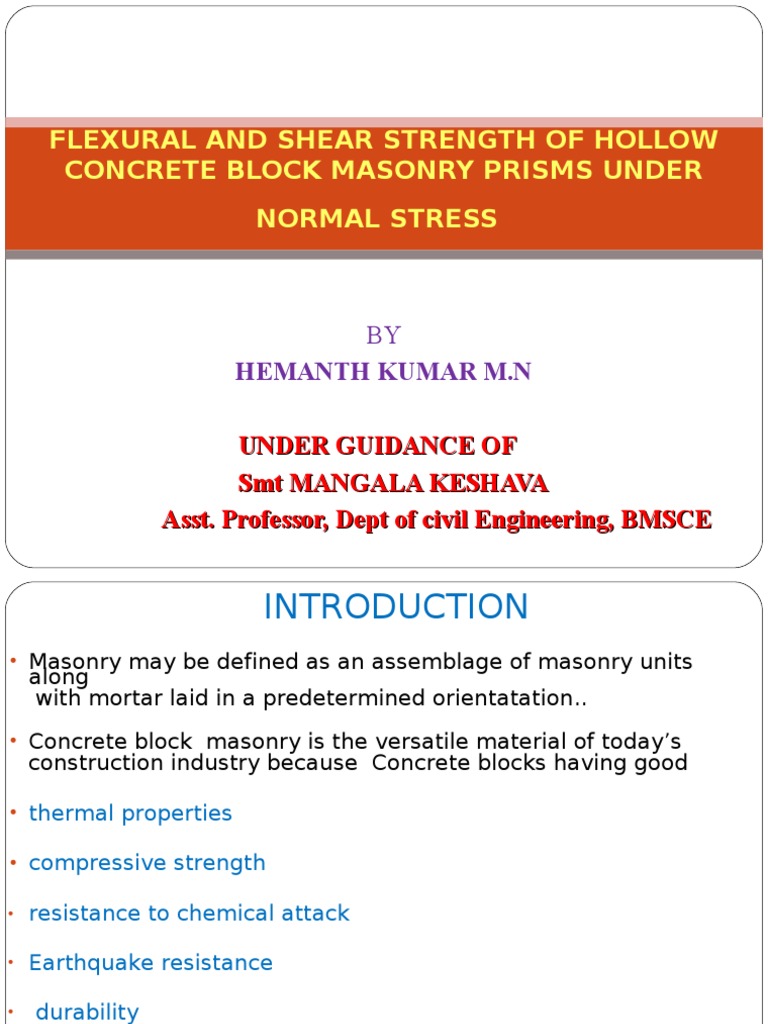 FLEXURAL AND SHEAR STRENGTH OF HOLLOW CONCRETE BLOCK MASONRY PRISMS UNDER NORMAL STRESS

BY
HEMANTH KUMAR M.N

UNDER GUIDANCE OF
Smt MANGALA KESHAVA
Asst. Professor, Dept of civil Engineering, BMSCE

INTRODUCTION

• Masonry may be defined as an assemblage of masonry units along with mortar laid in a predetermined orientatation..

• Concrete block masonry is the versatile material of today's construction industry because Concrete blocks having good

• thermal properties

• compressive strength

• resistance to chemical attack

• Earthquake resistance

• durability